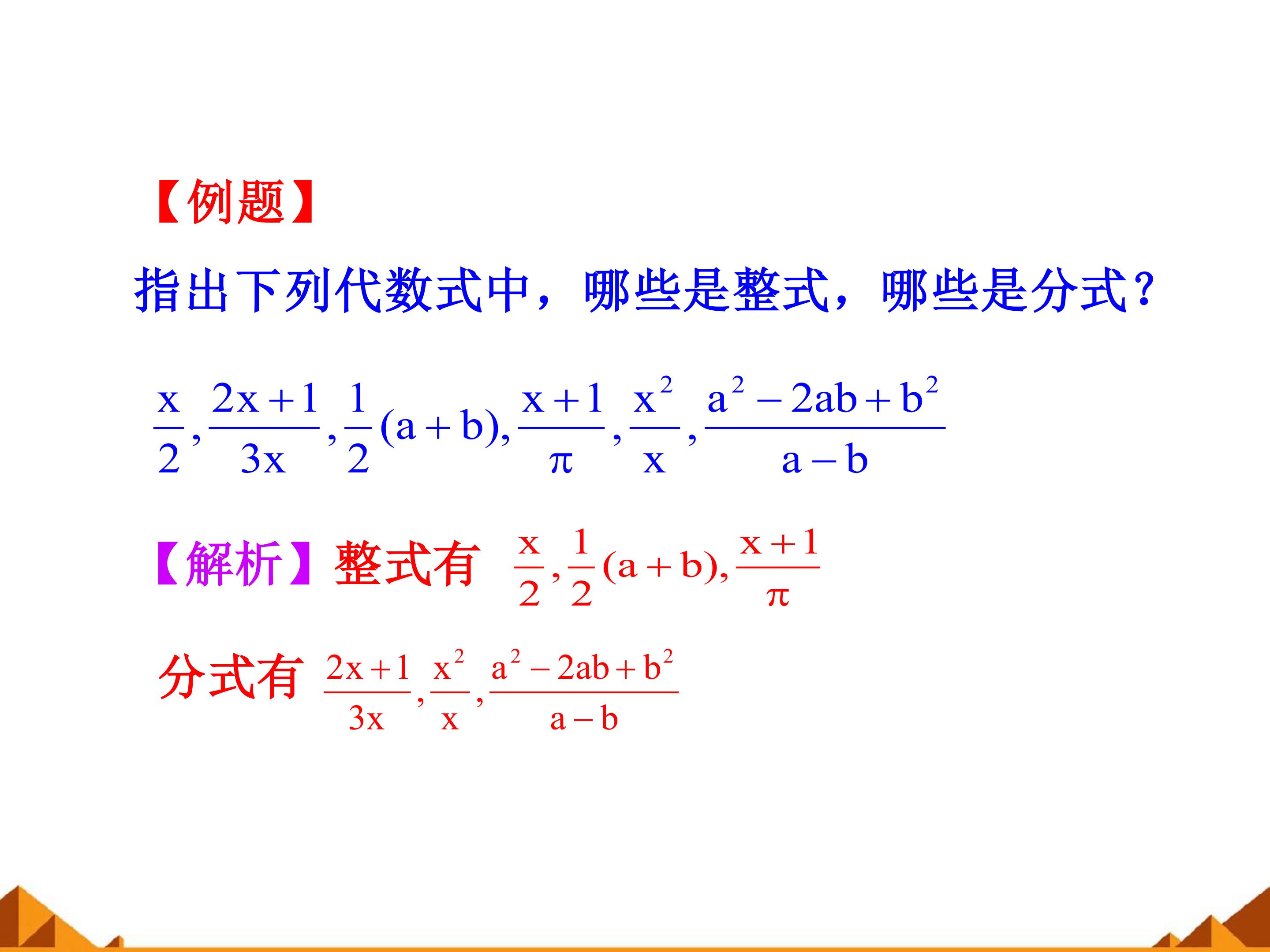 【例题】

指出下列代数式中，哪些是整式，哪些是分式？

$\frac{x}{2}, \frac{2x+1}{3x}, \frac{1}{2}(a+b), \frac{x+1}{\pi}, \frac{x^2}{x}, \frac{a^2-2ab+b^2}{a-b}$

【解析】整式有 $\frac{x}{2}, \frac{1}{2}(a+b), \frac{x+1}{\pi}$

分式有 $\frac{2x+1}{3x}, \frac{x^2}{x}, \frac{a^2-2ab+b^2}{a-b}$